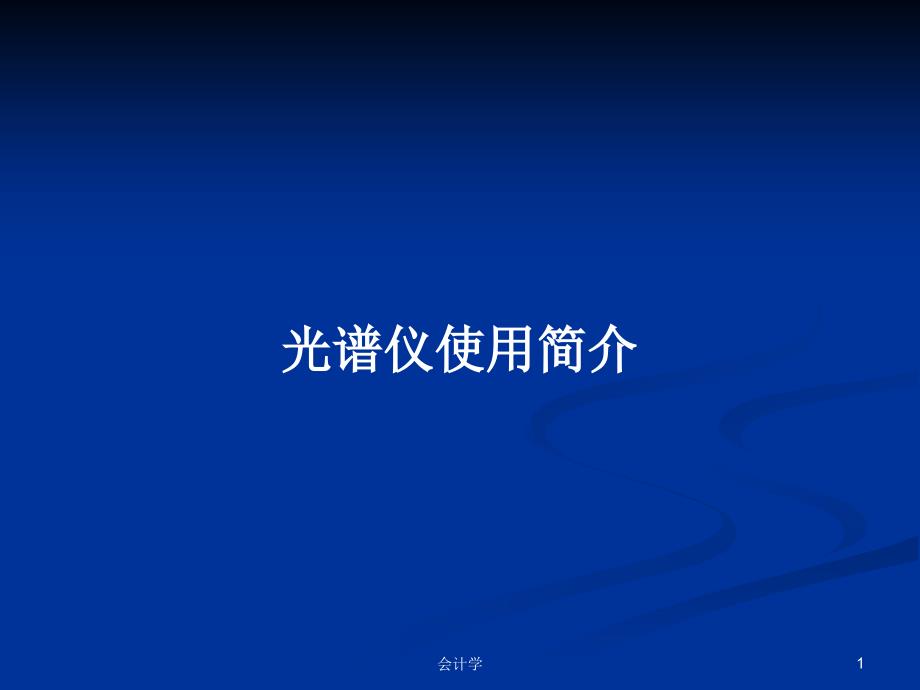 光谱仪使用简介

会计学

1